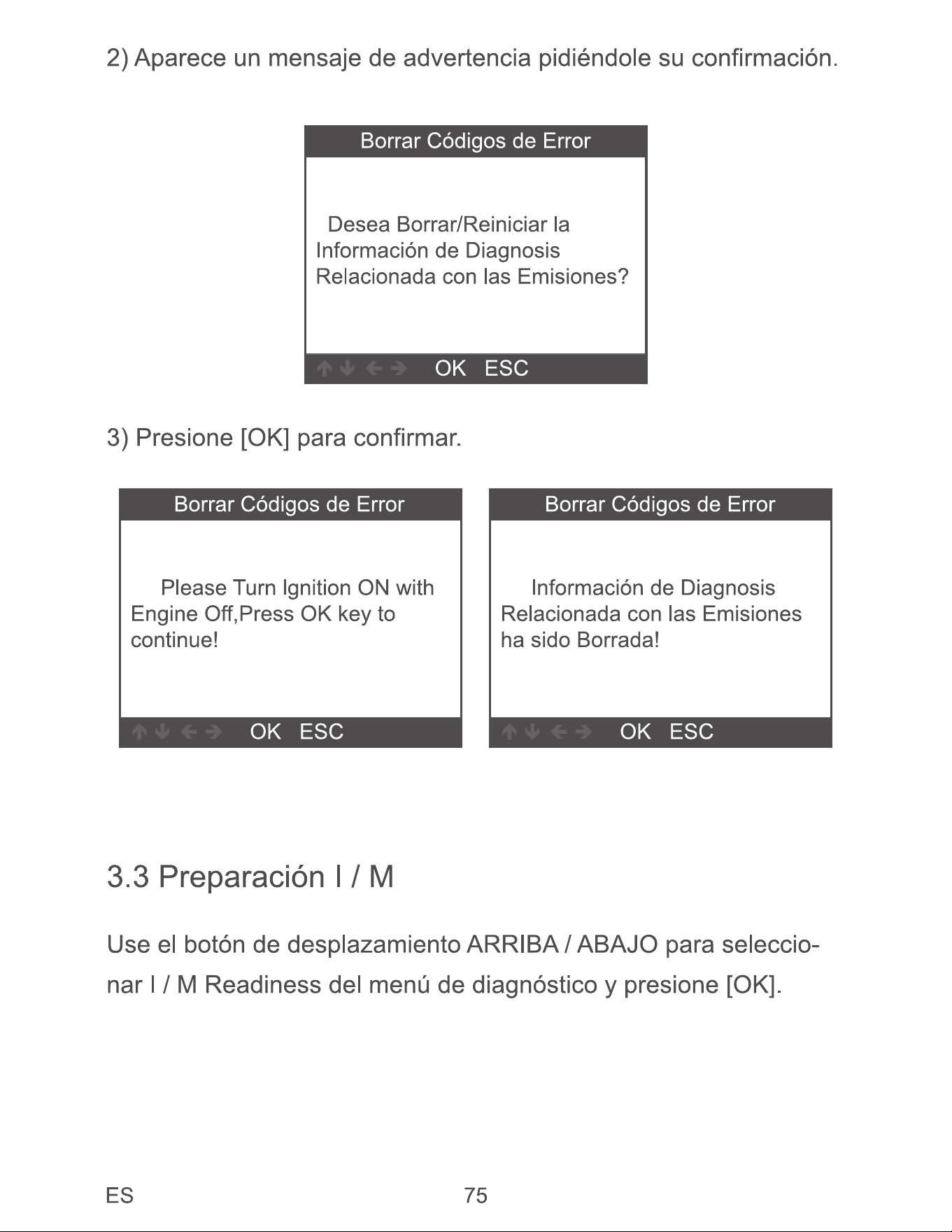 2) Aparece un mensaje de advertencia pidiéndole su confirmación.

Borrar Códigos de Error

Desea Borrar/Reiniciar la Información de Diagnosis Relacionada con las Emisiones?

↑ ↓ ← → OK ESC

3) Presione [OK] para confirmar.

Borrar Códigos de Error

Please Turn Ignition ON with Engine Off,Press OK key to continue!

↑ ↓ ← → OK ESC

Borrar Códigos de Error

Información de Diagnosis Relacionada con las Emisiones ha sido Borrada!

↑ ↓ ← → OK ESC

3.3 Preparación I / M

Use el botón de desplazamiento ARRIBA / ABAJO para seleccionar I / M Readiness del menú de diagnóstico y presione [OK].

ES

75